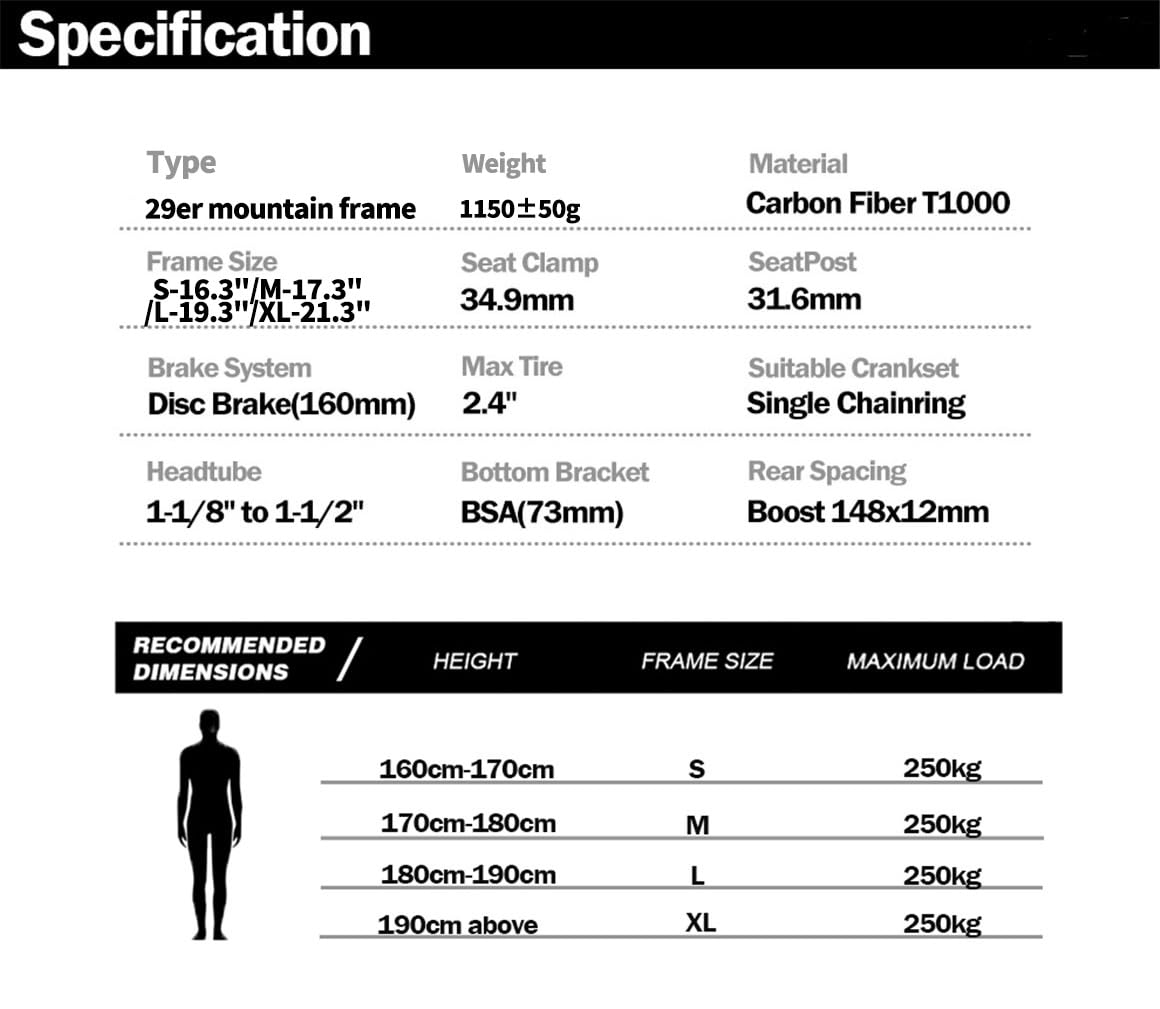 Specification

Type
29er mountain frame

Weight
1150±50g

Material
Carbon Fiber T1000

Frame Size
S-16.3"/M-17.3" /L-19.3"/XL-21.3"

Seat Clamp
34.9mm

SeatPost
31.6mm

Brake System
Disc Brake(160mm)

Max Tire
2.4"

Suitable Crankset
Single Chainring

Headtube
1-1/8" to 1-1/2"

Bottom Bracket
BSA(73mm)

Rear Spacing
Boost 148x12mm

| RECOMMENDED DIMENSIONS / HEIGHT | FRAME SIZE | MAXIMUM LOAD |
|---|---|---|
| 160cm-170cm | S | 250kg |
| 170cm-180cm | M | 250kg |
| 180cm-190cm | L | 250kg |
| 190cm above | XL | 250kg |